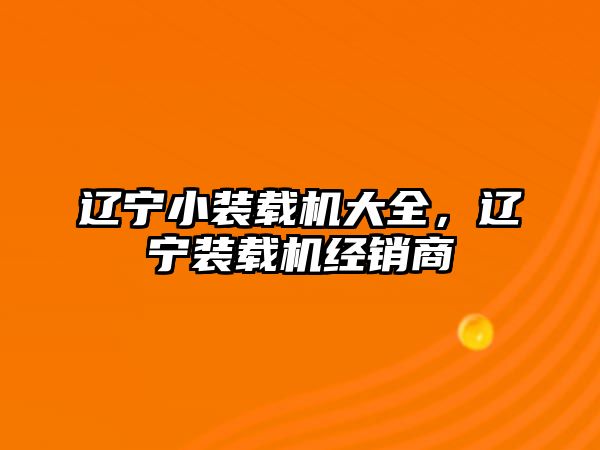 辽宁小装载机大全，辽宁装载机经销商